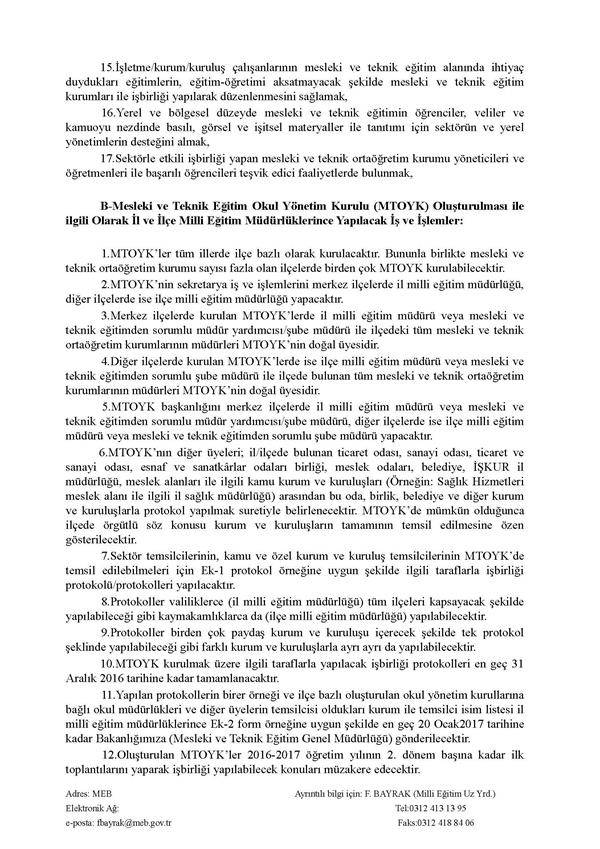 15.İşletme/kurum/kuruluş çalışanlarının mesleki ve teknik eğitim alanında ihtiyaç duydukları eğitimlerin, eğitim-öğretimi aksatmayacak şekilde mesleki ve teknik eğitim kurumları ile işbirliği yapılarak düzenlenmesini sağlamak,

16.Yerel ve bölgesel düzeyde mesleki ve teknik eğitimin öğrenciler, veliler ve kamuoyu nezdinde basılı, görsel ve işitsel materyaller ile tanıtımı için sektörün ve yerel yönetimlerin desteğini almak,

17.Sektörle etkili işbirliği yapan mesleki ve teknik ortaöğretim kurumu yöneticileri ve öğretmenleri ile başarılı öğrencileri teşvik edici faaliyetlerde bulunmak,

B-Mesleki ve Teknik Eğitim Okul Yönetim Kurulu (MTOYK) Oluşturulması ile ilgili Olarak İl ve İlçe Milli Eğitim Müdürlüklerince Yapılacak İş ve İşlemler:

1.MTOYK'ler tüm illerde ilçe bazlı olarak kurulacaktır. Bununla birlikte mesleki ve teknik ortaöğretim kurumu sayısı fazla olan ilçelerde birden çok MTOYK kurulabilecektir.

2.MTOYK'nin sekretarya iş ve işlemlerini merkez ilçelerde il milli eğitim müdürlüğü, diğer ilçelerde ise ilçe milli eğitim müdürlüğü yapacaktır.

3.Merkez ilçelerde kurulan MTOYK'lerde il milli eğitim müdürü veya mesleki ve teknik eğitimden sorumlu müdür yardımcısı/şube müdürü ile ilçedeki tüm mesleki ve teknik ortaöğretim kurumlarının müdürleri MTOYK'nin doğal üyesidir.

4.Diğer ilçelerde kurulan MTOYK'lerde ise ilçe milli eğitim müdürü veya mesleki ve teknik eğitimden sorumlu şube müdürü ile ilçede bulunan tüm mesleki ve teknik ortaöğretim kurumlarının müdürleri MTOYK'nin doğal üyesidir.

5.MTOYK başkanlığını merkez ilçelerde il milli eğitim müdürü veya mesleki ve teknik eğitimden sorumlu müdür yardımcısı/şube müdürü, diğer ilçelerde ise ilçe milli eğitim müdürü veya mesleki ve teknik eğitimden sorumlu şube müdürü yapacaktır.

6.MTOYK'nın diğer üyeleri; il/ilçede bulunan ticaret odası, sanayi odası, ticaret ve sanayi odası, esnaf ve sanatkârlar odaları birliği, meslek odaları, belediye, İŞKUR il müdürlüğü, meslek alanları ile ilgili kamu kurum ve kuruluşları (Örneğin: Sağlık Hizmetleri meslek alanı ile ilgili il sağlık müdürlüğü) arasından bu oda, birlik, belediye ve diğer kurum ve kuruluşlarla protokol yapılmak suretiyle belirlenecektir. MTOYK'de mümkün olduğunca ilçede örgütlü söz konusu kurum ve kuruluşların tamamının temsil edilmesine özen gösterilecektir.

7.Sektör temsilcilerinin, kamu ve özel kurum ve kuruluş temsilcilerinin MTOYK'de temsil edilebilmeleri için Ek-1 protokol örneğine uygun şekilde ilgili taraflarla işbirliği protokolü/protokolleri yapılacaktır.

8.Protokoller valiliklerce (il milli eğitim müdürlüğü) tüm ilçeleri kapsayacak şekilde yapılabileceği gibi kaymakamlıklarca da (ilçe milli eğitim müdürlüğü) yapılabilecektir.

9.Protokoller birden çok paydaş kurum ve kuruluşu içerecek şekilde tek protokol şeklinde yapılabileceği gibi farklı kurum ve kuruluşlarla ayrı ayrı da yapılabilecektir.

10.MTOYK kurulmak üzere ilgili taraflarla yapılacak işbirliği protokolleri en geç 31 Aralık 2016 tarihine kadar tamamlanacaktır.

11.Yapılan protokollerin birer örneği ve ilçe bazlı oluşturulan okul yönetim kurullarına bağlı okul müdürlükleri ve diğer üyelerin temsilcisi oldukları kurum ile temsilci isim listesi il milli eğitim müdürlüklerince Ek-2 form örneğine uygun şekilde en geç 20 Ocak2017 tarihine kadar Bakanlığımıza (Mesleki ve Teknik Eğitim Genel Müdürlüğü) gönderilecektir.

12.Oluşturulan MTOYK'ler 2016-2017 öğretim yılının 2. dönem başına kadar ilk toplantılarını yaparak işbirliği yapılabilecek konuları müzakere edecektir.

Adres: MEB
Elektronik Ağ:
e-posta: fbayrak@meb.gov.tr

Ayrıntılı bilgi için: F. BAYRAK (Milli Eğitim Uz Yrd.)
Tel:0312 413 13 95
Faks:0312 418 84 06